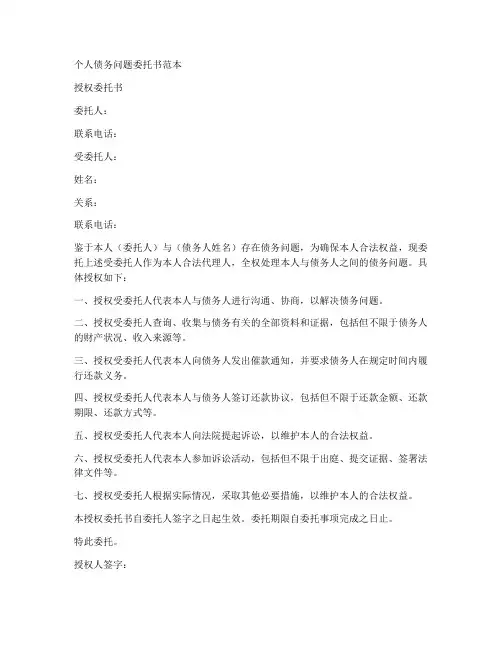 个人债务问题委托书范本

授权委托书

委托人：

联系电话：

受委托人：

姓名：

关系：

联系电话：

鉴于本人（委托人）与（债务人姓名）存在债务问题，为确保本人合法权益，现委托上述受委托人作为本人合法代理人，全权处理本人与债务人之间的债务问题。具体授权如下：

一、授权受委托人代表本人与债务人进行沟通、协商，以解决债务问题。

二、授权受委托人查询、收集与债务有关的全部资料和证据，包括但不限于债务人的财产状况、收入来源等。

三、授权受委托人代表本人向债务人发出催款通知，并要求债务人在规定时间内履行还款义务。

四、授权受委托人代表本人与债务人签订还款协议，包括但不限于还款金额、还款期限、还款方式等。

五、授权受委托人代表本人向法院提起诉讼，以维护本人的合法权益。

六、授权受委托人代表本人参加诉讼活动，包括但不限于出庭、提交证据、签署法律文件等。

七、授权受委托人根据实际情况，采取其他必要措施，以维护本人的合法权益。

本授权委托书自委托人签字之日起生效，委托期限自委托事项完成之日止。

特此委托。

授权人签字：